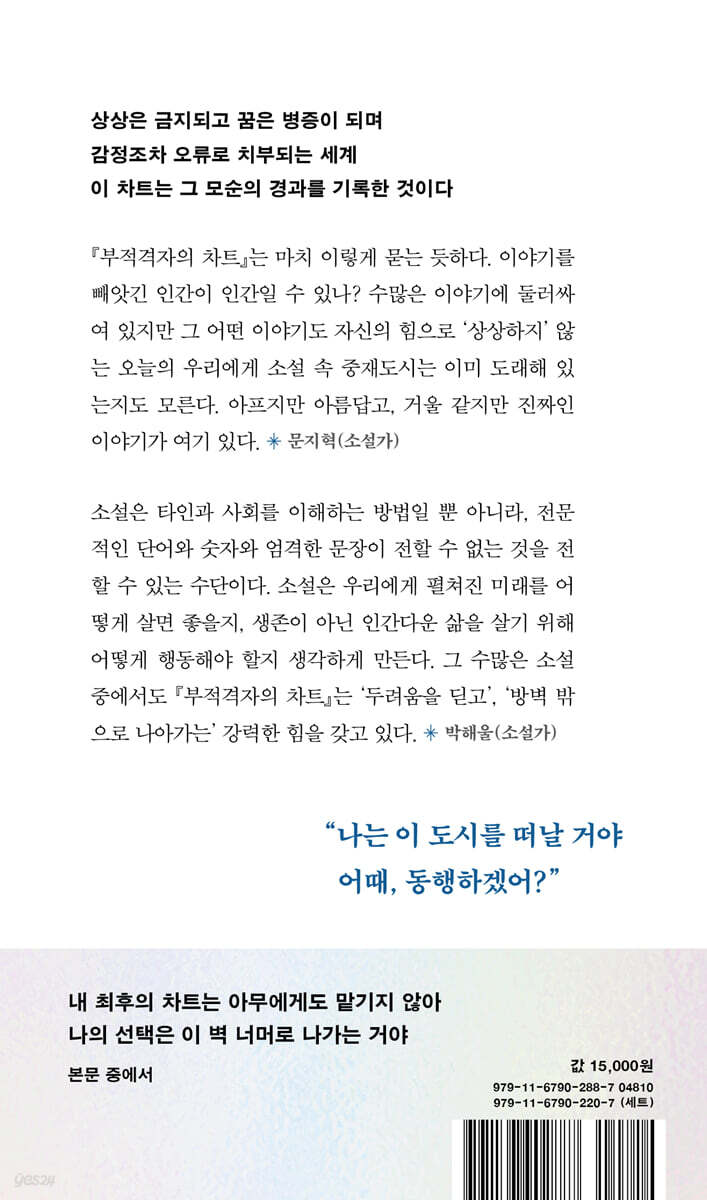 상상은 금지되고 꿈은 병증이 되며
감정조차 오류로 치부되는 세계
이 차트는 그 모순의 경과를 기록한 것이다

『부적격자의 차트』는 마치 이렇게 묻는 듯하다. 이야기를 빼앗긴 인간이 인간일 수 있나? 수많은 이야기에 둘러싸여 있지만 그 어떤 이야기도 자신의 힘으로 '상상하지' 않는 오늘의 우리에게 소설 속 중재도시는 이미 도래해 있는지도 모른다. 아프지만 아름답고, 거울 같지만 진짜인 이야기가 여기 있다. ✳ 문지혁(소설가)

소설은 타인과 사회를 이해하는 방법일 뿐 아니라, 전문적인 단어와 숫자와 엄격한 문장이 전할 수 없는 것을 전할 수 있는 수단이다. 소설은 우리에게 펼쳐진 미래를 어떻게 살면 좋을지, 생존이 아닌 인간다운 삶을 살기 위해 어떻게 행동해야 할지 생각하게 만든다. 그 수많은 소설 중에서도 『부적격자의 차트』는 '두려움을 딛고', '방벽 밖으로 나아가는' 강력한 힘을 갖고 있다. ✳ 박해울(소설가)

"나는 이 도시를 떠날 거야
어때, 동행하겠어?"

내 최후의 차트는 아무에게도 맡기지 않아
나의 선택은 이 벽 너머로 나가는 거야

본문 중에서

값 15,000원
979-11-6790-288-7 04810
979-11-6790-220-7 (세트)

yes24